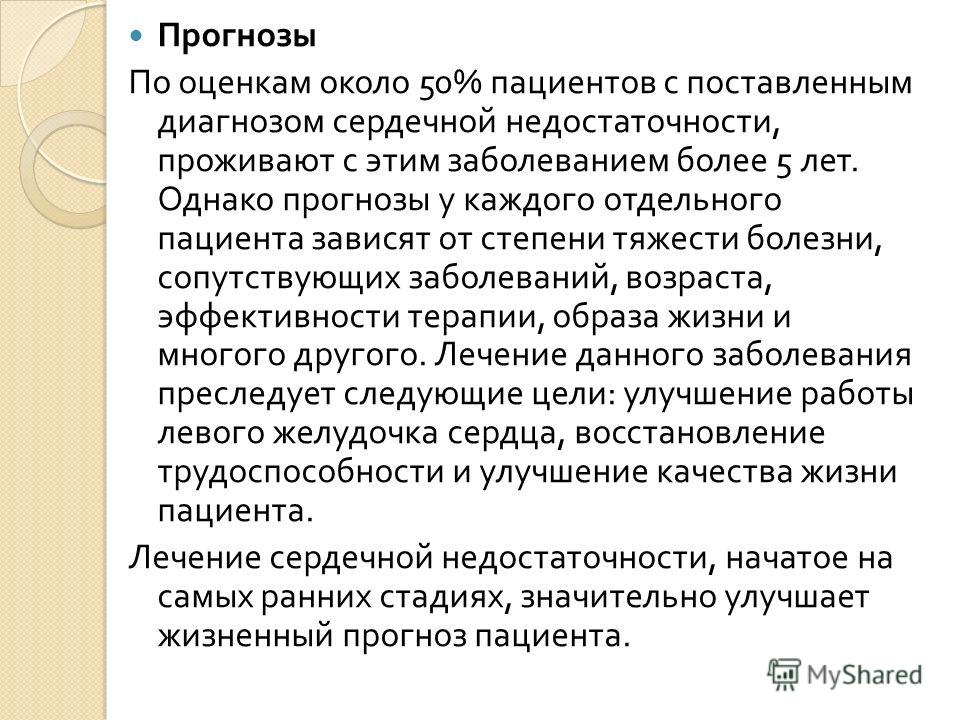 Прогнозы

По оценкам около 50% пациентов с поставленным диагнозом сердечной недостаточности, проживают с этим заболеванием более 5 лет. Однако прогнозы у каждого отдельного пациента зависят от степени тяжести болезни, сопутствующих заболеваний, возраста, эффективности терапии, образа жизни и многого другого. Лечение данного заболевания преследует следующие цели: улучшение работы левого желудочка сердца, восстановление трудоспособности и улучшение качества жизни пациента.

Лечение сердечной недостаточности, начатое на самых ранних стадиях, значительно улучшает жизненный прогноз пациента.

MyShared